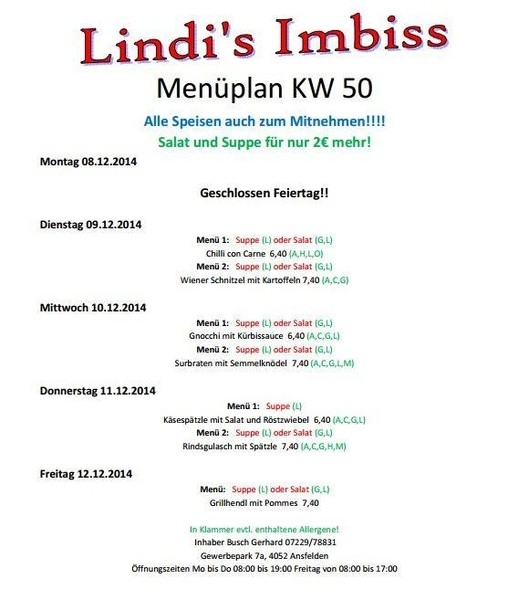 Lindi's Imbiss

Menüplan KW 50

Alle Speisen auch zum Mitnehmen!!!!

Salat und Suppe für nur 2€ mehr!

Montag 08.12.2014

Geschlossen Feiertag!!

Dienstag 09.12.2014

Menü 1: Suppe (L) oder Salat (G,L)
Chilli con Carne 6,40 (A,H,L,O)
Menü 2: Suppe (L) oder Salat (G,L)
Wiener Schnitzel mit Kartoffeln 7,40 (A,C,G)

Mittwoch 10.12.2014

Menü 1: Suppe (L) oder Salat (G,L)
Gnocchi mit Kürbissauce 6,40 (A,C,G,L)
Menü 2: Suppe (L) oder Salat (G,L)
Surbraten mit Semmelknödel 7,40 (A,C,G,L,M)

Donnerstag 11.12.2014

Menü 1: Suppe (L)
Käsespätzle mit Salat und Röstzwiebel 6,40 (A,C,G,L)
Menü 2: Suppe (L) oder Salat (G,L)
Rindsgulasch mit Spätzle 7,40 (A,C,G,H,M)

Freitag 12.12.2014

Menü: Suppe (L) oder Salat (G,L)
Grillhendl mit Pommes 7,40

In Klammer evtl. enthaltene Allergene!
Inhaber Busch Gerhard 07229/78831
Gewerbepark 7a, 4052 Ansfelden
Öffnungszeiten Mo bis Do 08:00 bis 19:00 Freitag von 08:00 bis 17:00